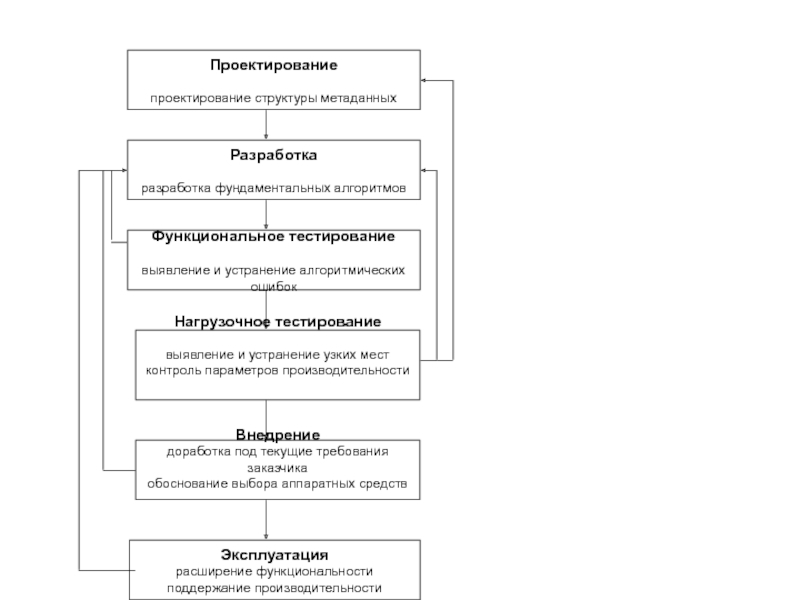 Проектирование

проектирование структуры метаданных

Разработка

разработка фундаментальных алгоритмов

Функциональное тестирование

выявление и устранение алгоритмических ошибок

Нагрузочное тестирование

выявление и устранение узких мест
контроль параметров производительности

Внедрение
доработка под текущие требования заказчика
обоснование выбора аппаратных средств

Эксплуатация
расширение функциональности
поддержание производительности